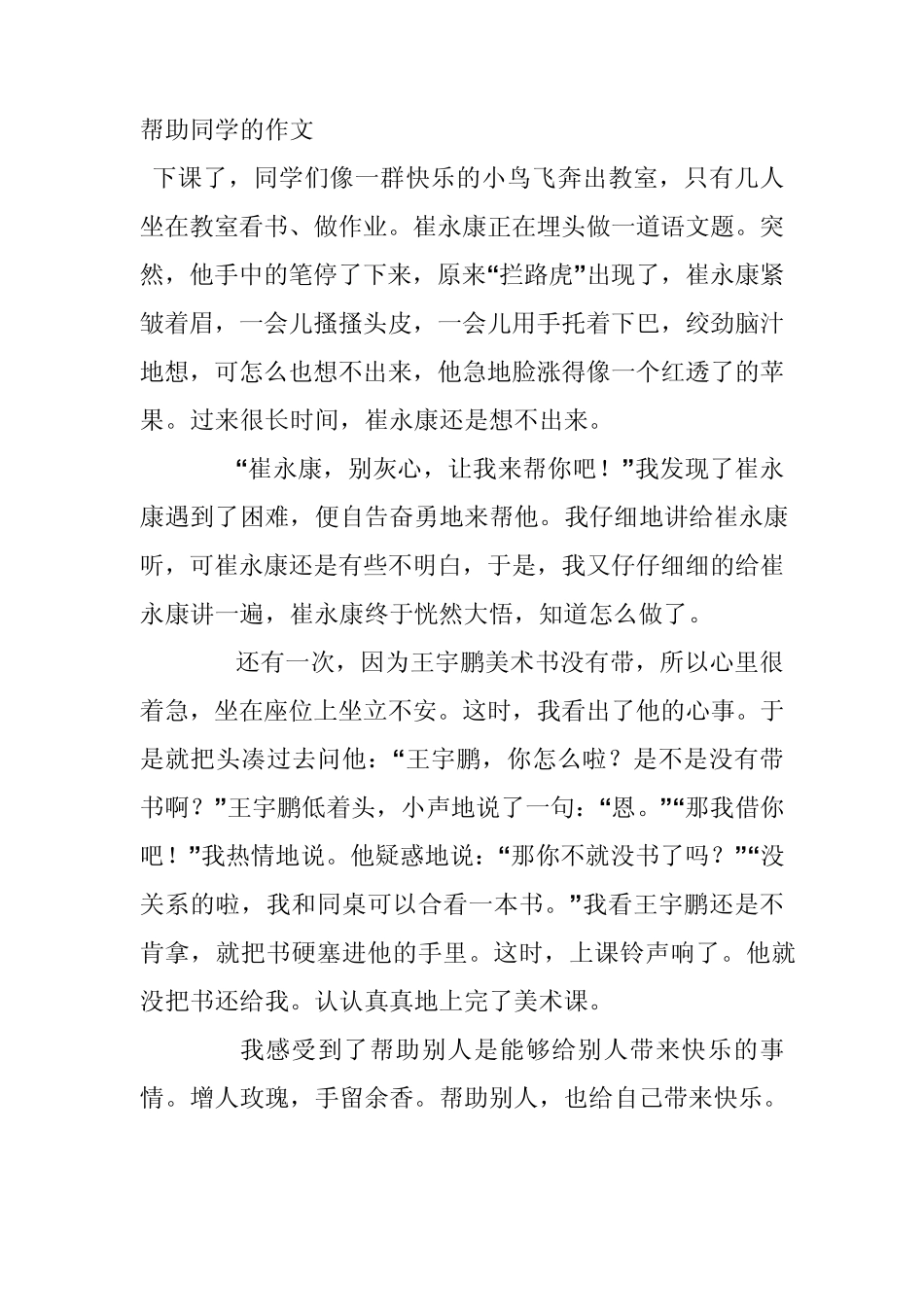 帮助同学的作文

下课了，同学们像一群快乐的小鸟飞奔出教室，只有几人坐在教室看书、做作业。崔永康正在埋头做一道语文题。突然，他手中的笔停了下来，原来“拦路虎”出现了，崔永康紧皱着眉，一会儿搔搔头皮，一会儿用手托着下巴，绞劲脑汁地想，可怎么也想不出来，他急地脸涨得像一个红透了的苹果。过来很长时间，崔永康还是想不出来。

“崔永康，别灰心，让我来帮你吧！”我发现了崔永康遇到了困难，便自告奋勇地来帮他。我仔细地讲给崔永康听，可崔永康还是有些不明白，于是，我又仔仔细细的给崔永康讲一遍，崔永康终于恍然大悟，知道怎么做了。

还有一次，因为王宇鹏美术书没有带，所以心里很着急，坐在座位上坐立不安。这时，我看出了他的心事。于是就把头凑过去问他：“王宇鹏，你怎么啦？是不是没有带书啊？”王宇鹏低着头，小声地说了一句：“恩。”“那我借你吧！”我热情地说。他疑惑地说：“那你不就没书了吗？”“没关系的啦，我和同桌可以合看一本书。”我看王宇鹏还是不肯拿，就把书硬塞进他的手里。这时，上课铃声响了。他就没把书还给我。认认真真地上完了美术课。

我感受到了帮助别人是能够给别人带来快乐的事情。增人玫瑰，手留余香。帮助别人，也给自己带来快乐。